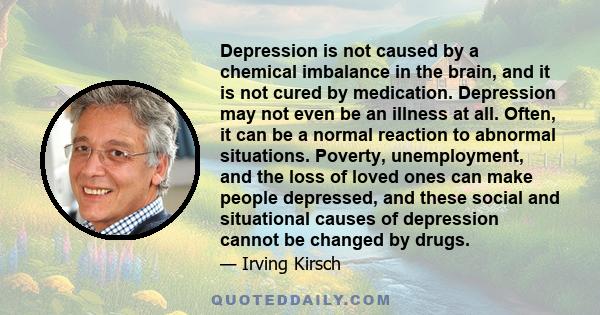 Depression is not caused by a chemical imbalance in the brain, and it is not cured by medication. Depression may not even be an illness at all. Often, it can be a normal reaction to abnormal situations. Poverty, unemployment, and the loss of loved ones can make people depressed, and these social and situational causes of depression cannot be changed by drugs.

— Irving Kirsch

QUOTEDDAILY.COM